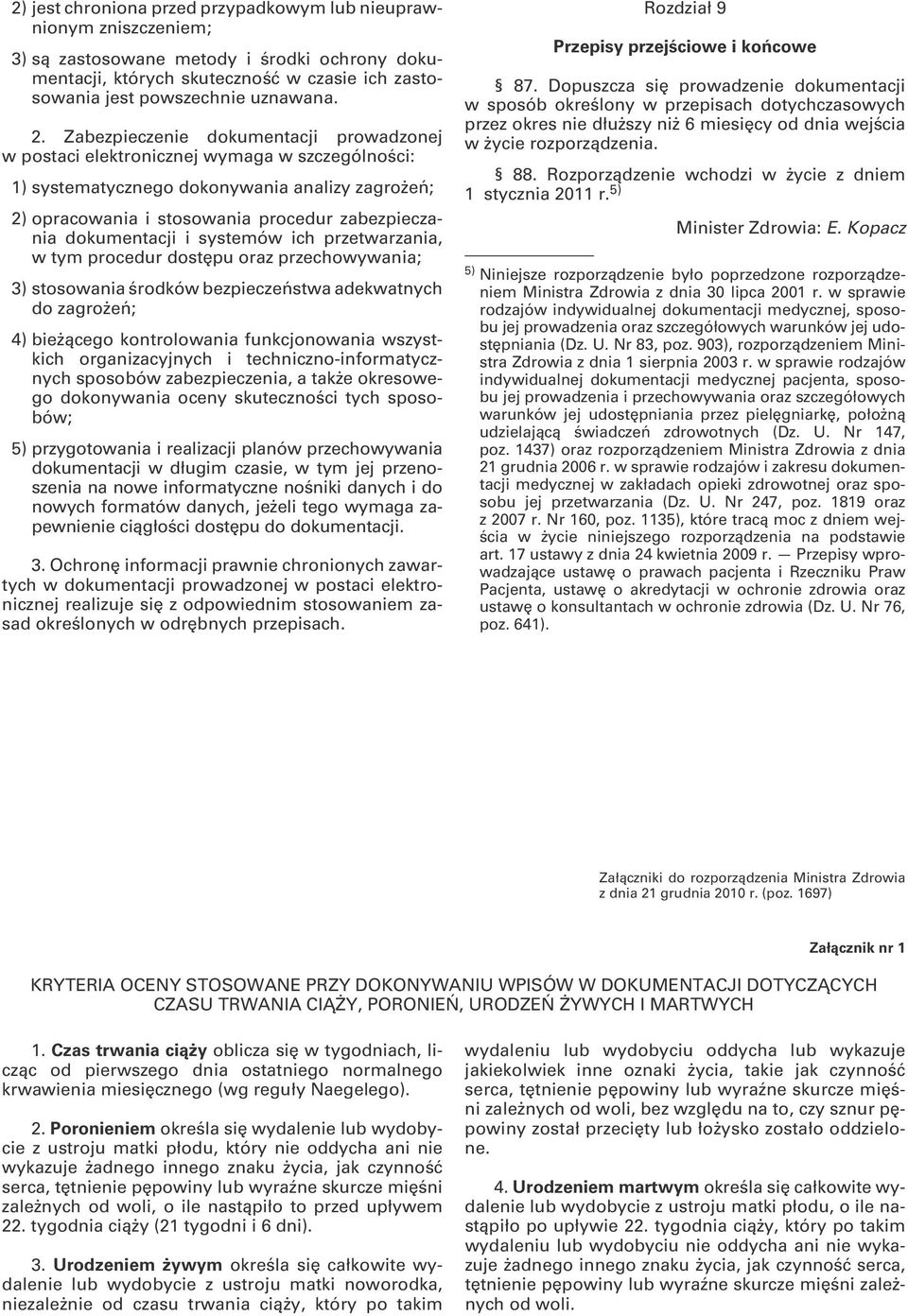 2) jest chroniona przed przypadkowym lub nieuprawnionym zniszczeniem;

3) są zastosowane metody i środki ochrony dokumentacji, których skuteczność w czasie ich zastosowania jest powszechnie uznawana.

2. Zabezpieczenie dokumentacji prowadzonej w postaci elektronicznej wymaga w szczególności:

1) systematycznego dokonywania analizy zagrożeń;

2) opracowania i stosowania procedur zabezpieczania dokumentacji i systemów ich przetwarzania, w tym procedur dostępu oraz przechowywania;

3) stosowania środków bezpieczeństwa adekwatnych do zagrożeń;

4) bieżącego kontrolowania funkcjonowania wszystkich organizacyjnych i techniczno-informatycznych sposobów zabezpieczenia, a także okresowego dokonywania oceny skuteczności tych sposobów;

5) przygotowania i realizacji planów przechowywania dokumentacji w długim czasie, w tym jej przenoszenia na nowe informatyczne nośniki danych i do nowych formatów danych, jeżeli tego wymaga zapewnienie ciągłości dostępu do dokumentacji.

3. Ochronę informacji prawnie chronionych zawartych w dokumentacji prowadzonej w postaci elektronicznej realizuje się z odpowiednim stosowaniem zasad określonych w odrębnych przepisach.

Rozdział 9

Przepisy przejściowe i końcowe

§ 87. Dopuszcza się prowadzenie dokumentacji w sposób określony w przepisach dotychczasowych przez okres nie dłuższy niż 6 miesięcy od dnia wejścia w życie rozporządzenia.

§ 88. Rozporządzenie wchodzi w życie z dniem 1 stycznia 2011 r.$^{5)}$

Minister Zdrowia: E. Kopacz

$^{5)}$ Niniejsze rozporządzenie było poprzedzone rozporządzeniem Ministra Zdrowia z dnia 30 lipca 2001 r. w sprawie rodzajów indywidualnej dokumentacji medycznej, sposobu jej prowadzenia oraz szczegółowych warunków jej udostępniania (Dz. U. Nr 83, poz. 903), rozporządzeniem Ministra Zdrowia z dnia 1 sierpnia 2003 r. w sprawie rodzajów indywidualnej dokumentacji medycznej pacjenta, sposobu jej prowadzenia i przechowywania oraz szczegółowych warunków jej udostępniania przez pielęgniarkę, położną udzielającą świadczeń zdrowotnych (Dz. U. Nr 147, poz. 1437) oraz rozporządzeniem Ministra Zdrowia z dnia 21 grudnia 2006 r. w sprawie rodzajów i zakresu dokumentacji medycznej w zakładach opieki zdrowotnej oraz sposobu jej przetwarzania (Dz. U. Nr 247, poz. 1819 oraz z 2007 r. Nr 160, poz. 1135), które tracą moc z dniem wejścia w życie niniejszego rozporządzenia na podstawie art. 17 ustawy z dnia 24 kwietnia 2009 r. — Przepisy wprowadzające ustawę o prawach pacjenta i Rzeczniku Praw Pacjenta, ustawę o akredytacji w ochronie zdrowia oraz ustawę o konsultantach w ochronie zdrowia (Dz. U. Nr 76, poz. 641).

Załączniki do rozporządzenia Ministra Zdrowia z dnia 21 grudnia 2010 r. (poz. 1697)

Załącznik nr 1

KRYTERIA OCENY STOSOWANE PRZY DOKONYWANIU WPISÓW W DOKUMENTACJI DOTYCZĄCYCH CZASU TRWANIA CIĄŻY, PORONIEŃ, URODZEŃ ŻYWYCH I MARTWYCH

1. Czas trwania ciąży oblicza się w tygodniach, licząc od pierwszego dnia ostatniego normalnego krwawienia miesięcznego (wg reguły Naegelego).

2. Poronieniem określa się wydalenie lub wydobycie z ustroju matki płodu, który nie oddycha ani nie wykazuje żadnego innego znaku życia, jak czynność serca, tętnienie pępowiny lub wyraźne skurcze mięśni zależnych od woli, o ile nastąpiło to przed upływem 22. tygodnia ciąży (21 tygodni i 6 dni).

3. Urodzeniem żywym określa się całkowite wydalenie lub wydobycie z ustroju matki noworodka, niezależnie od czasu trwania ciąży, który po takim wydaleniu lub wydobyciu oddycha lub wykazuje jakiekolwiek inne oznaki życia, takie jak czynność serca, tętnienie pępowiny lub wyraźne skurcze mięśni zależnych od woli, bez względu na to, czy sznur pępowiny został przecięty lub łożysko zostało oddzielone.

4. Urodzeniem martwym określa się całkowite wydalenie lub wydobycie z ustroju matki płodu, o ile nastąpiło po upływie 22. tygodnia ciąży, który po takim wydaleniu lub wydobyciu nie oddycha ani nie wykazuje żadnego innego znaku życia, jak czynność serca, tętnienie pępowiny lub wyraźne skurcze mięśni zależnych od woli.